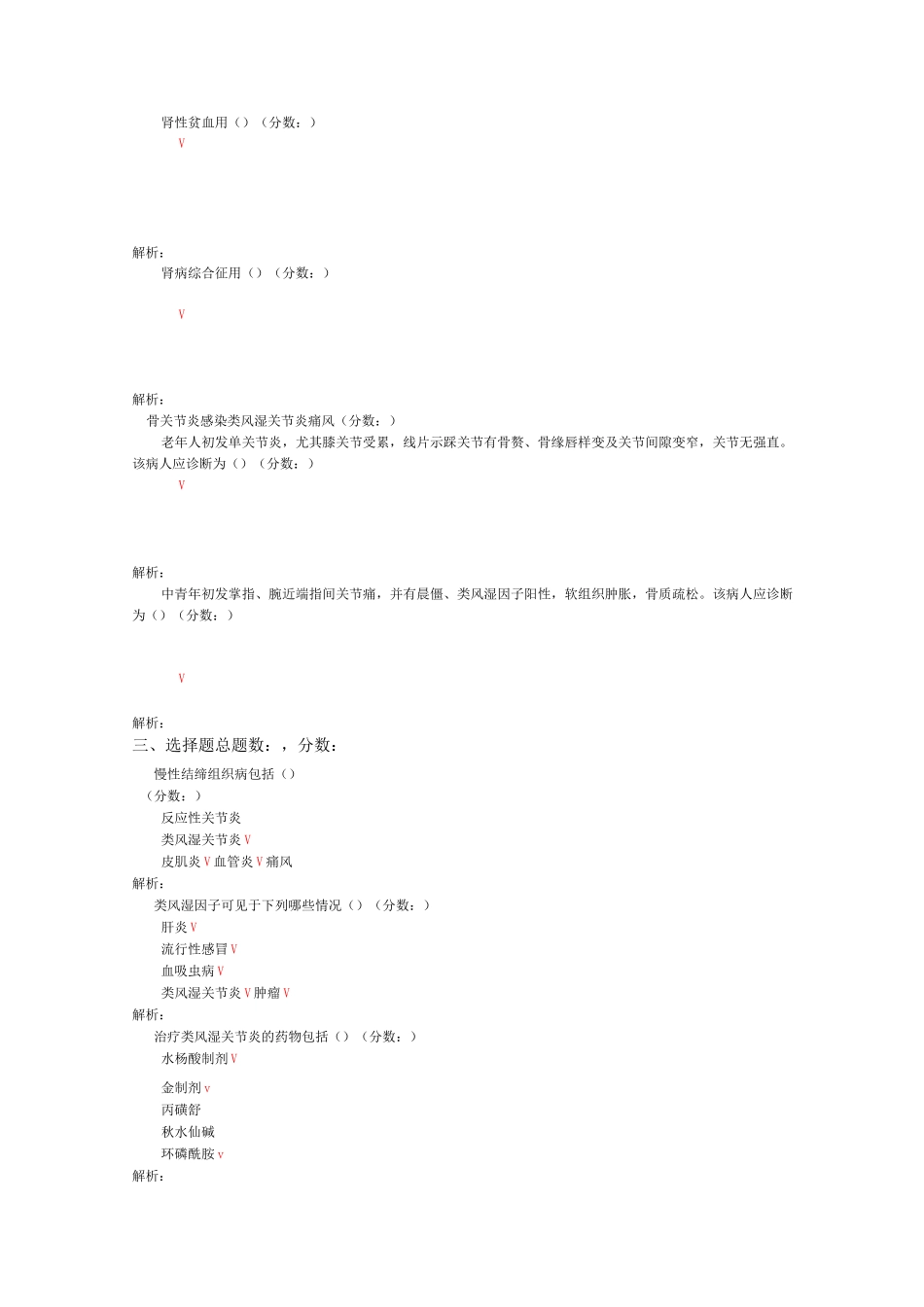 肾性贫血用（）（分数：）

V

解析：

肾病综合征用（）（分数：）

V

解析：

骨关节炎感染类风湿关节炎痛风（分数：）

老年人初发单关节炎，尤其膝关节受累，线片示踝关节有骨赘、骨缘唇样变及关节间隙变窄，关节无强直。该病人应诊断为（）（分数：）

V

解析：

中青年初发掌指、腕近端指间关节痛，并有晨僵、类风湿因子阳性，软组织肿胀，骨质疏松。该病人应诊断为（）（分数：）

V

解析：

三、选择题总题数：，分数：

慢性结缔组织病包括（）

（分数：）

反应性关节炎

类风湿关节炎 V

皮肌炎 V 血管炎 V 痛风

解析：

类风湿因子可见于下列哪些情况（）（分数：）

肝炎 V

流行性感冒 V

血吸虫病 V

类风湿关节炎 V 肿瘤 V

解析：

治疗类风湿关节炎的药物包括（）（分数：）

水杨酸制剂 V

金制剂 v

丙磺舒

秋水仙碱

环磷酰胺 v

解析：